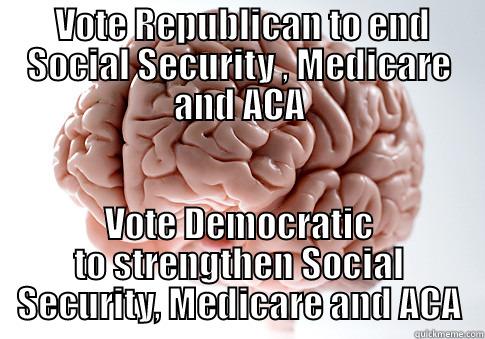 VOTE Republican to end Social Security , Medicare and ACA

Vote Democratic to strengthen Social Security, Medicare and ACA

quickmeme.com